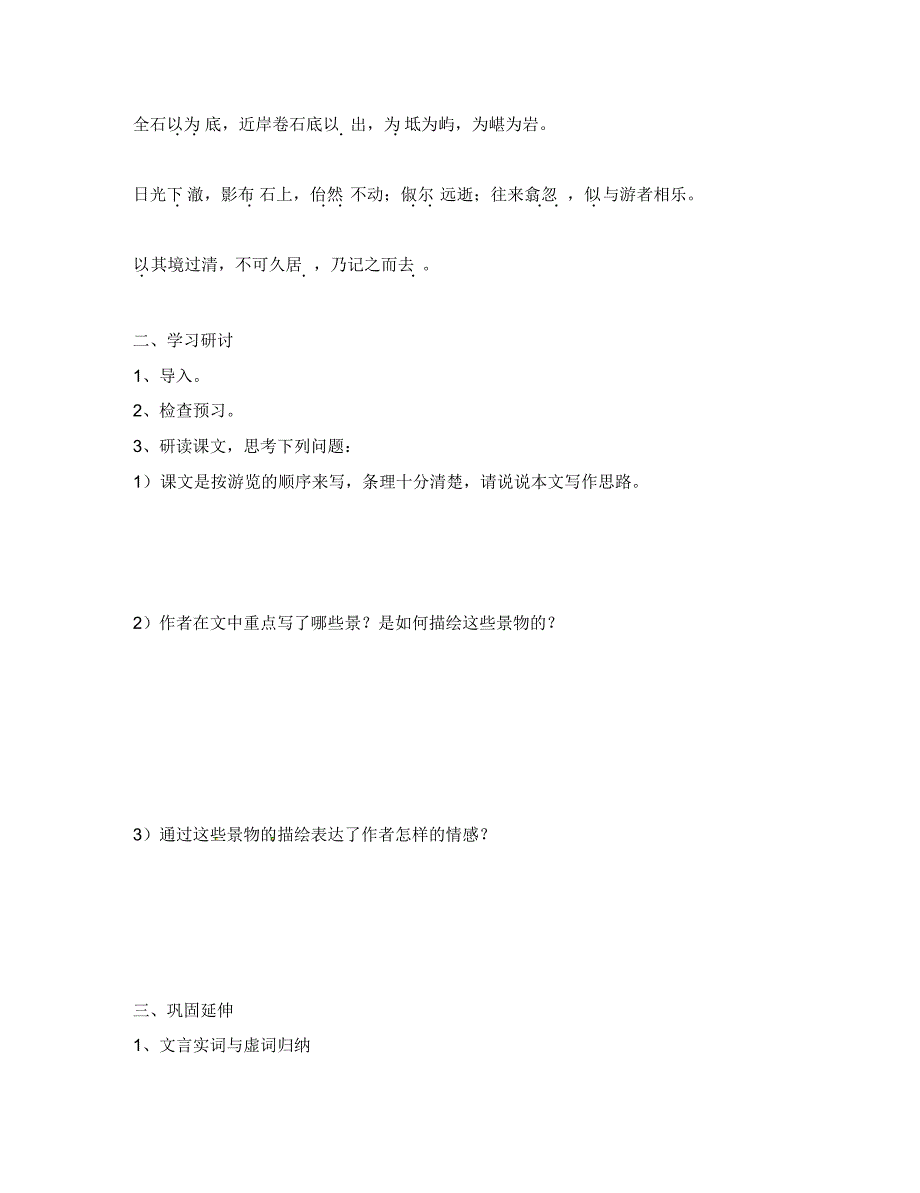 全石以为底，近岸卷石底以出，为坻为屿，为嵁为岩。

日光下澈，影布石上，佁然不动；俶尔远逝；往来翕忽，似与游者相乐。

以其境过清，不可久居，乃记之而去。

二、学习研讨

1、导入。

2、检查预习。

3、研读课文，思考下列问题：

1）课文是按游览的顺序来写，条理十分清楚，请说说本文写作思路。

2）作者在文中重点写了哪些景？是如何描绘这些景物的？

3）通过这些景物的描绘表达了作者怎样的情感？

三、巩固延伸

1、文言实词与虚词归纳